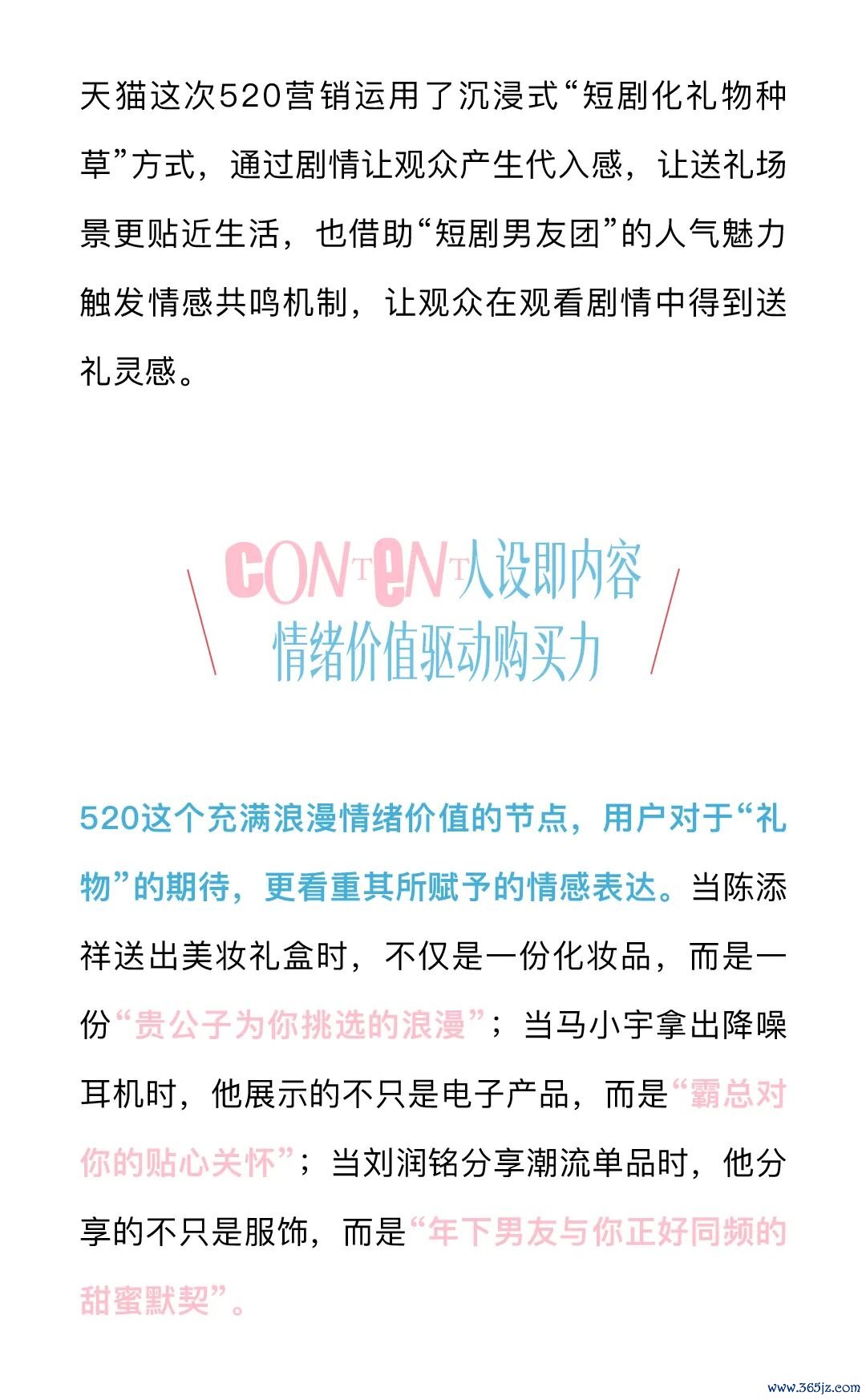 天猫这次520营销运用了沉浸式“短剧化礼物种草”方式，通过剧情让观众产生代入感，让送礼场景更贴近生活，也借助“短剧男友团”的人气魅力触发情感共鸣机制，让观众在观看剧情中得到送礼灵感。

CONTENT人设即内容
情绪价值驱动购买力

520这个充满浪漫情绪价值的节点，用户对于“礼物”的期待，更看重其所赋予的情感表达。当陈添祥送出美妆礼盒时，不仅是一份化妆品，而是一份“贵公子为你挑选的浪漫”；当马小宇拿出降噪耳机时，他展示的不只是电子产品，而是“霸总对你的贴心关怀”；当刘润铭分享潮流单品时，他分享的不只是服饰，而是“年下男友与你正好同频的甜蜜默契”。

www.365jz.com